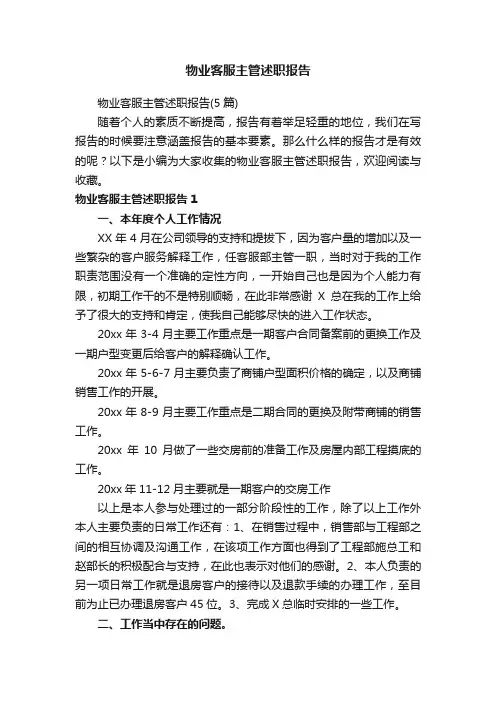 物业客服主管述职报告

物业客服主管述职报告(5 篇)

随着个人的素质不断提高，报告有着举足轻重的地位，我们在写报告的时候要注意涵盖报告的基本要素。那么什么样的报告才是有效的呢？以下是小编为大家收集的物业客服主管述职报告，欢迎阅读与收藏。

物业客服主管述职报告 1

一、本年度个人工作情况

XX 年 4 月在公司领导的支持和提拔下，因为客户量的增加以及一些繁杂的客户服务解释工作，任客服部主管一职，当时对于我的工作职责范围没有一个准确的定性方向，一开始自己也是因为个人能力有限，初期工作干的不是特别顺畅，在此非常感谢 X 总在我的工作上给予了很大的支持和肯定，使我自己能够尽快的进入工作状态。

20xx 年 3-4 月主要工作重点是一期客户合同备案前的更换工作及一期户型变更后给客户的解释确认工作。

20xx 年 5-6-7 月主要负责了商铺户型面积价格的确定，以及商铺销售工作的开展。

20xx 年 8-9 月主要工作重点是二期合同的更换及附带商铺的销售工作。

20xx 年 10 月做了一些交房前的准备工作及房屋内部工程摸底的工作。

20xx 年 11-12 月主要就是一期客户的交房工作

以上是本人参与处理过的一部分阶段性的工作，除了以上工作外本人主要负责的日常工作还有：1、在销售过程中，销售部与工程部之间的相互协调及沟通工作，在该项工作方面也得到了工程部施总工和赵部长的积极配合与支持，在此也表示对他们的感谢。2、本人负责的另一项日常工作就是退房客户的接待以及退款手续的办理工作，至目前为止已办理退房客户 45 位。3、完成 X 总临时安排的一些工作。

二、工作当中存在的问题。